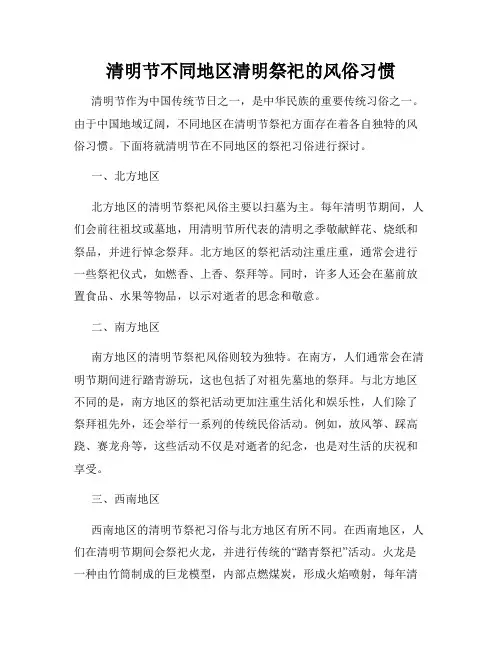 清明节不同地区清明祭祀的风俗习惯

清明节作为中国传统节日之一，是中华民族的重要传统习俗之一。由于中国地域辽阔，不同地区在清明节祭祀方面存在着各自独特的风俗习惯。下面将就清明节在不同地区的祭祀习俗进行探讨。

一、北方地区

北方地区的清明节祭祀风俗主要以扫墓为主。每年清明节期间，人们会前往祖坟或墓地，用清明节所代表的清明之季敬献鲜花、烧纸和祭品，并进行悼念祭拜。北方地区的祭祀活动注重庄重，通常会进行一些祭祀仪式，如燃香、上香、祭拜等。同时，许多人还会在墓前放置食品、水果等物品，以示对逝者的思念和敬意。

二、南方地区

南方地区的清明节祭祀风俗则较为独特。在南方，人们通常会在清明节期间进行踏青游玩，这也包括了对祖先墓地的祭拜。与北方地区不同的是，南方地区的祭祀活动更加注重生活化和娱乐性，人们除了祭拜祖先外，还会举行一系列的传统民俗活动。例如，放风筝、踩高跷、赛龙舟等，这些活动不仅是对逝者的纪念，也是对生活的庆祝和享受。

三、西南地区

西南地区的清明节祭祀习俗与北方地区有所不同。在西南地区，人们在清明节期间会祭祀火龙，并进行传统的“踏青祭祀”活动。火龙是一种由竹筒制成的巨龙模型，内部点燃煤炭，形成火焰喷射，每年清